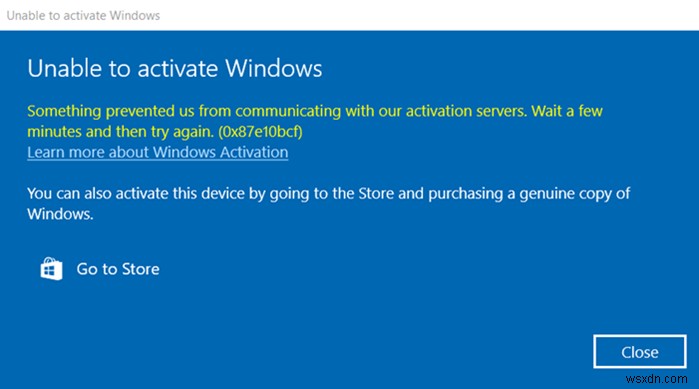 Unable to activate Windows

Unable to activate Windows

Something prevented us from communicating with our activation servers. Wait a few minutes and then try again. (0x87e10bcf)
Learn more about Windows Activation

You can also activate this device by going to the Store and purchasing a genuine copy of Windows.

Go to Store

Close

wsxdn.com